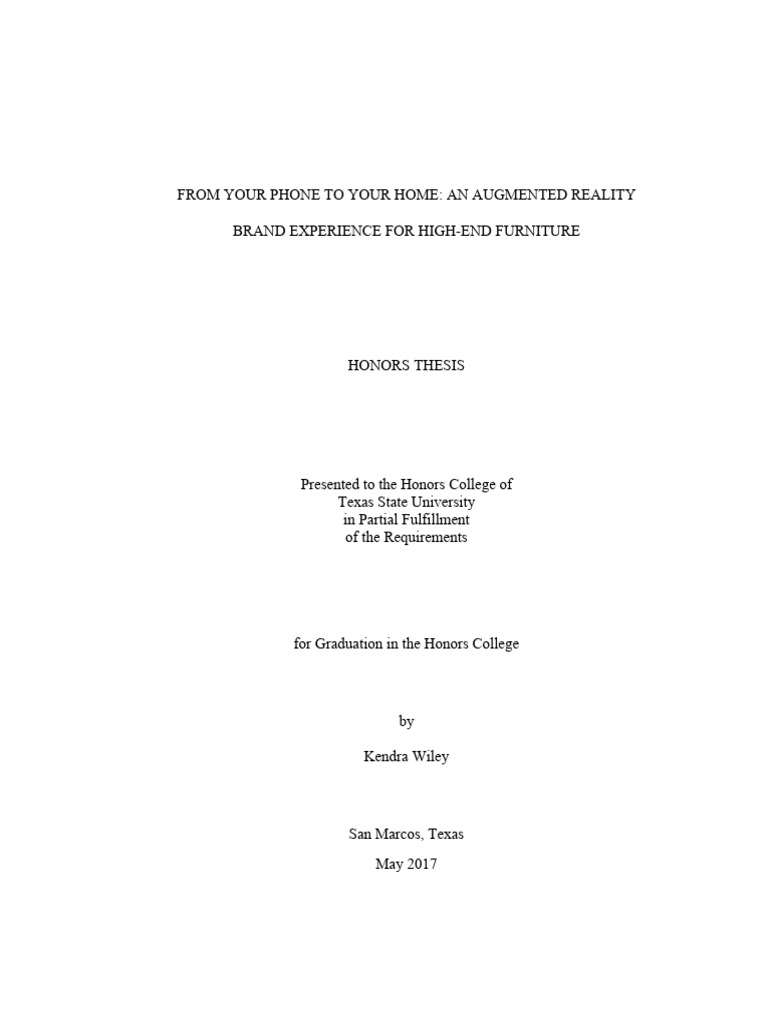 FROM YOUR PHONE TO YOUR HOME: AN AUGMENTED REALITY

BRAND EXPERIENCE FOR HIGH-END FURNITURE

HONORS THESIS

Presented to the Honors College of
Texas State University
in Partial Fulfillment
of the Requirements

for Graduation in the Honors College

by

Kendra Wiley

San Marcos, Texas

May 2017